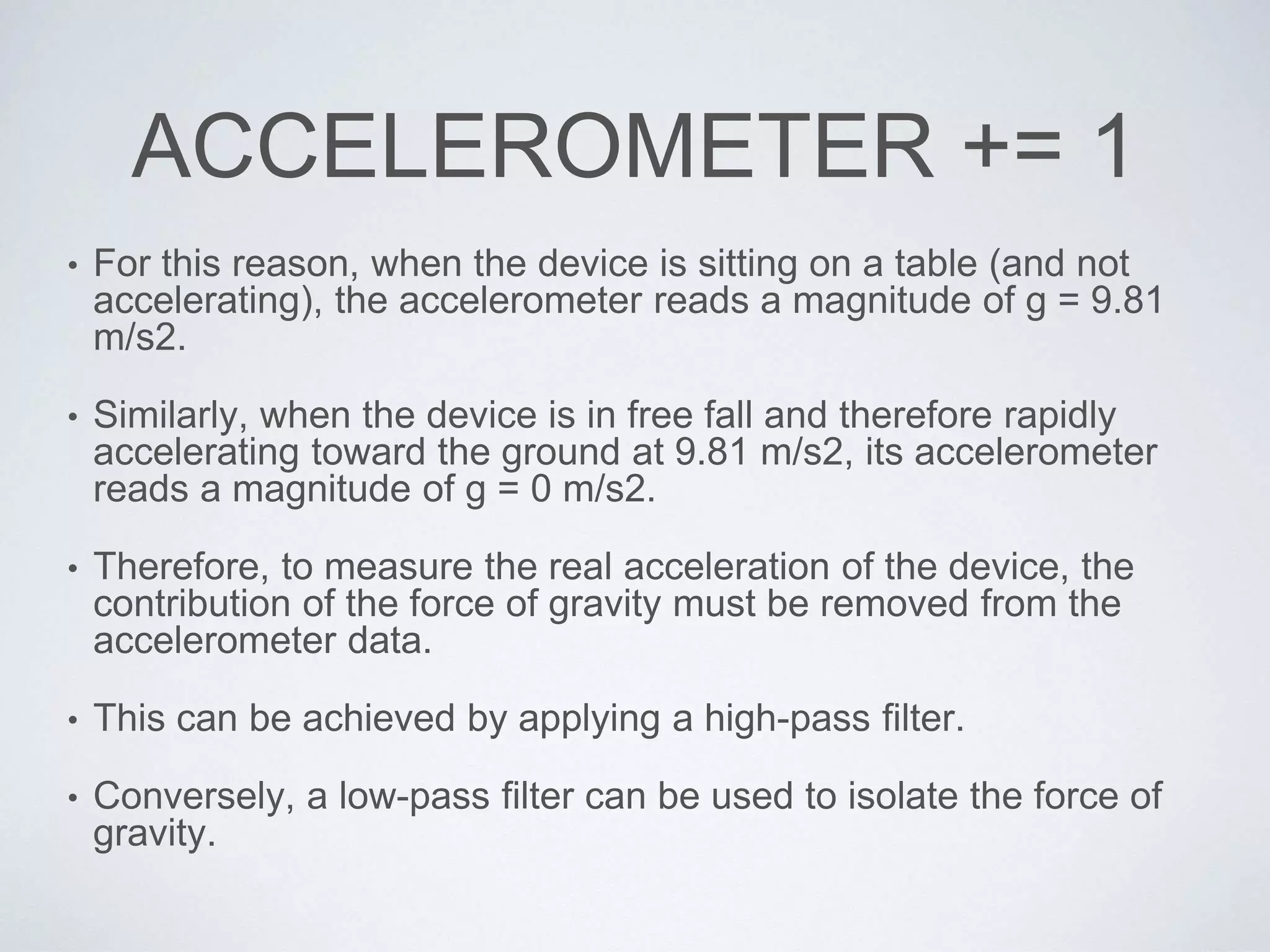 ACCELEROMETER += 1

• For this reason, when the device is sitting on a table (and not accelerating), the accelerometer reads a magnitude of g = 9.81 m/s2.

• Similarly, when the device is in free fall and therefore rapidly accelerating toward the ground at 9.81 m/s2, its accelerometer reads a magnitude of g = 0 m/s2.

• Therefore, to measure the real acceleration of the device, the contribution of the force of gravity must be removed from the accelerometer data.

• This can be achieved by applying a high-pass filter.

• Conversely, a low-pass filter can be used to isolate the force of gravity.